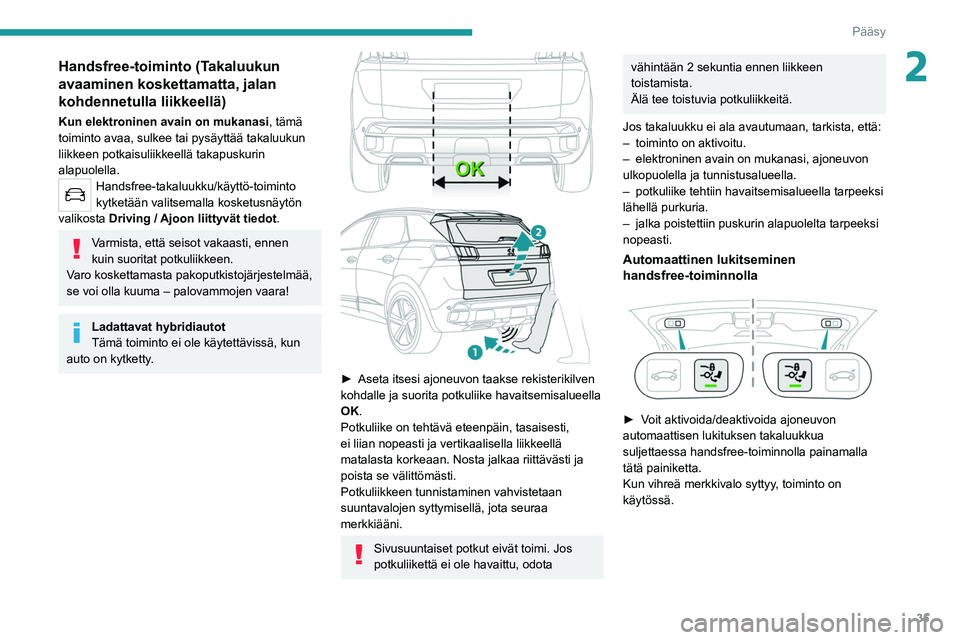 Pääsy

2

Handsfree-toiminto (Takaluukun avaaminen koskettamatta, jalan kohdennetulla liikkeellä)

Kun elektroninen avain on mukanasi, tämä toiminto avaa, sulkee tai pysäyttää takaluukun liikkeen potkaisuliikkeellä takapuskurin alapuolella.

Handsfree-takaluukku/käyttö-toiminto kytketään valitsemalla kosketusnäytön valikosta Driving / Ajoon liittyvät tiedot.

Varmista, että seisot vakaasti, ennen kuin suoritat potkuliikkeen.
Varo koskettamasta pakoputkistojärjestelmää, se voi olla kuuma – palovammojen vaara!

Ladattavat hybridiautot
Tämä toiminto ei ole käytettävissä, kun auto on kytketty.

OK

2

1

► Aseta itsesi ajoneuvon taakse rekisterikilven kohdalle ja suorita potkuliike havaitsemisalueella OK.
Potkuliike on tehtävä eteenpäin, tasaisesti, ei liian nopeasti ja vertikaalisella liikkeellä matalasta korkeaan. Nosta jalkaa riittävästi ja poista se välittömästi.
Potkuliikkeen tunnistaminen vahvistetaan suuntavalojen syttymisellä, jota seuraa merkkiääni.

Sivusuuntaiset potkut eivät toimi. Jos potkuliikettä ei ole havaittu, odota vähintään 2 sekuntia ennen liikkeen toistamista.
Älä tee toistuvia potkuliikkeitä.

Jos takaluukku ei ala avautumaan, tarkista, että:
– toiminto on aktivoitu.
– elektroninen avain on mukanasi, ajoneuvon ulkopuolella ja tunnistusalueella.
– potkuliike tehtiin havaitsemisalueella tarpeeksi lähellä purkuria.
– jalka poistettiin puskurin alapuolelta tarpeeksi nopeasti.

Automaattinen lukitseminen handsfree-toiminnolla

► Voit aktivoida/deaktivoida ajoneuvon automaattisen lukituksen takaluukkua suljettaessa handsfree-toiminnolla painamalla tätä painiketta.
Kun vihreä merkkivalo syttyy, toiminto on käytössä.

35

carmanualsonline.info